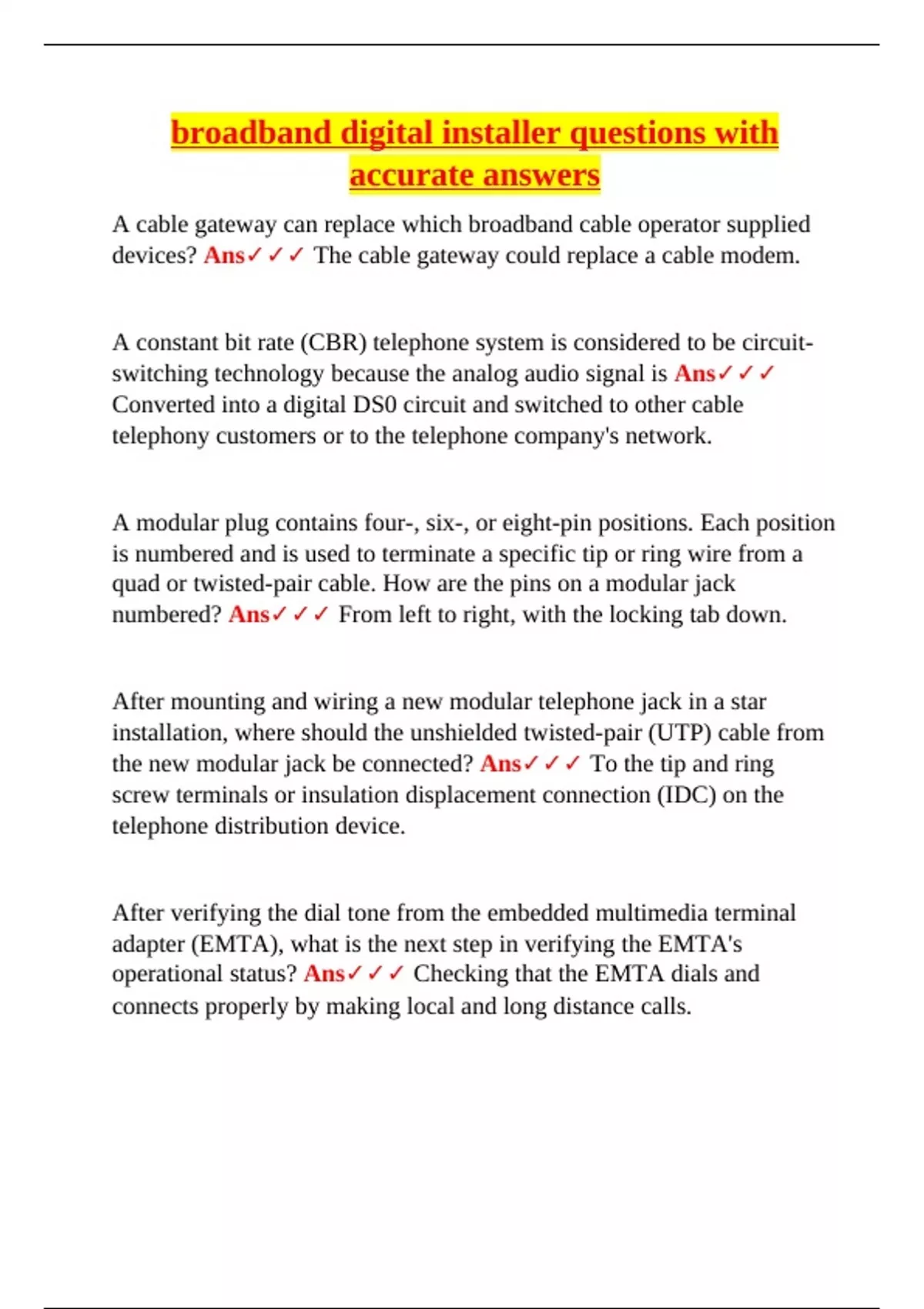 broadband digital installer questions with accurate answers

A cable gateway can replace which broadband cable operator supplied devices? Ans✓✓✓ The cable gateway could replace a cable modem.

A constant bit rate (CBR) telephone system is considered to be circuit-switching technology because the analog audio signal is Ans✓✓✓ Converted into a digital DS0 circuit and switched to other cable telephony customers or to the telephone company's network.

A modular plug contains four-, six-, or eight-pin positions. Each position is numbered and is used to terminate a specific tip or ring wire from a quad or twisted-pair cable. How are the pins on a modular jack numbered? Ans✓✓✓ From left to right, with the locking tab down.

After mounting and wiring a new modular telephone jack in a star installation, where should the unshielded twisted-pair (UTP) cable from the new modular jack be connected? Ans✓✓✓ To the tip and ring screw terminals or insulation displacement connection (IDC) on the telephone distribution device.

After verifying the dial tone from the embedded multimedia terminal adapter (EMTA), what is the next step in verifying the EMTA's operational status? Ans✓✓✓ Checking that the EMTA dials and connects properly by making local and long distance calls.